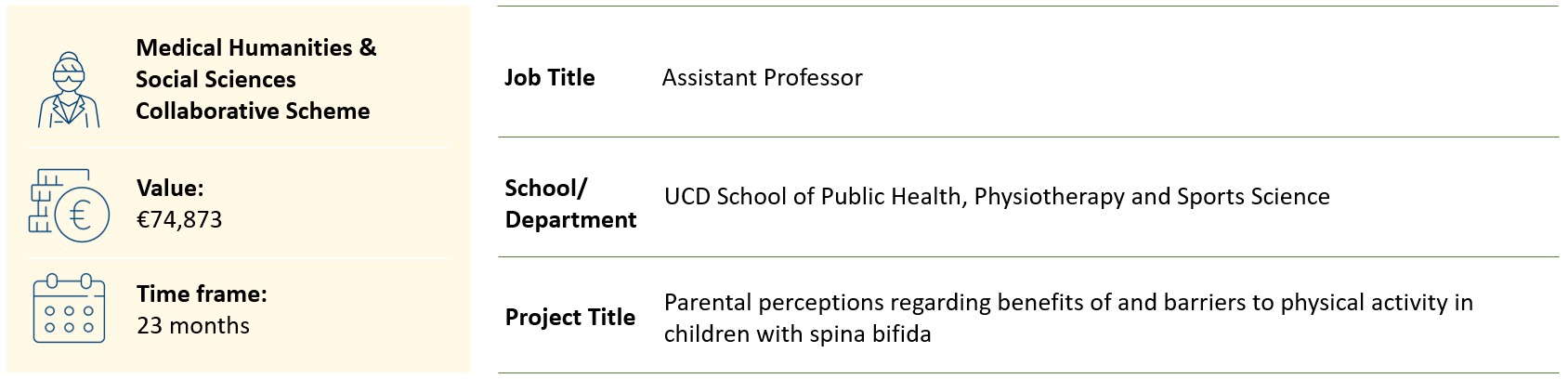 Medical Humanities & Social Sciences Collaborative Scheme

Value:
€74,873

Time frame:
23 months

| Job Title | Assistant Professor |
|---|---|
| School/ Department | UCD School of Public Health, Physiotherapy and Sports Science |
| Project Title | Parental perceptions regarding benefits of and barriers to physical activity in children with spina bifida |